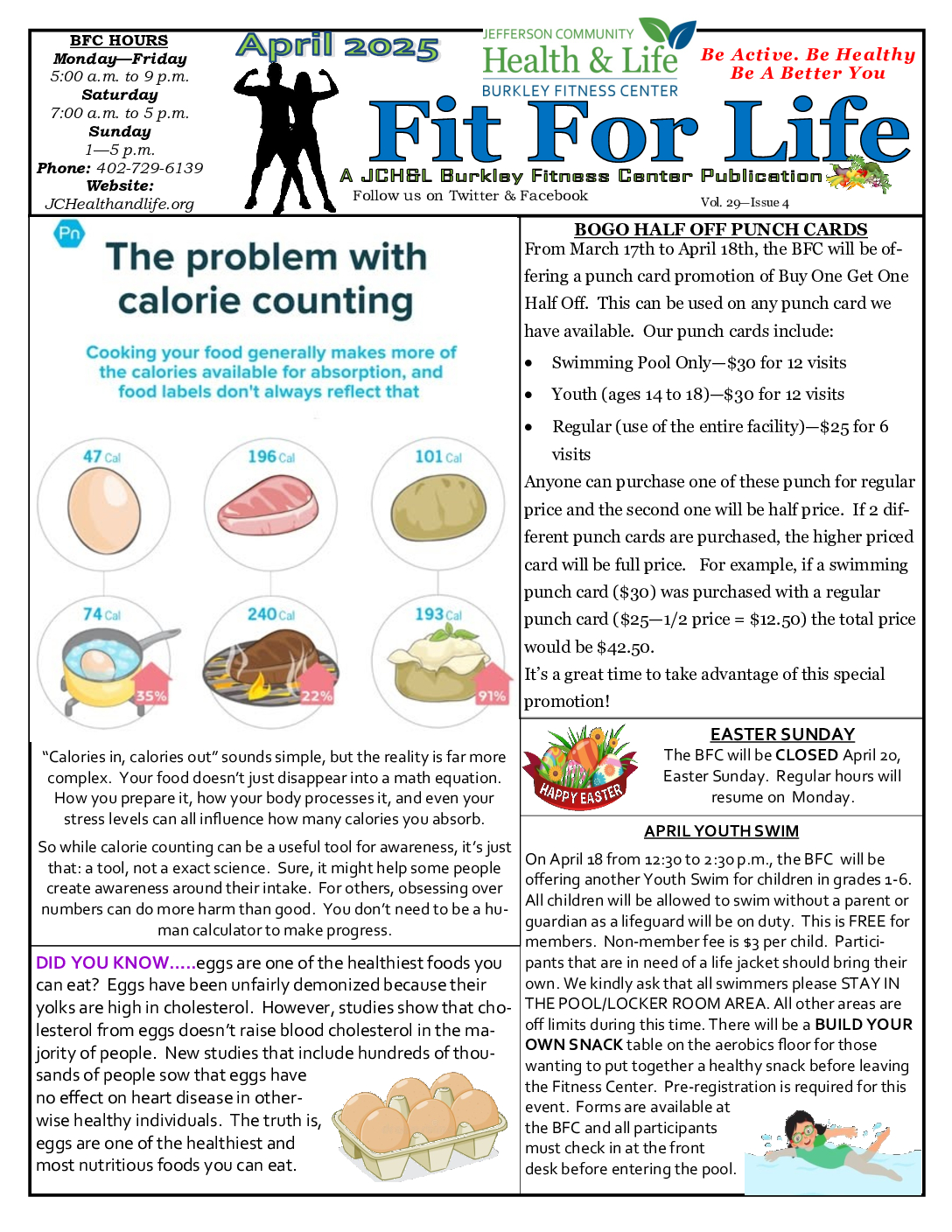 BFC HOURS
Monday—Friday
5:00 a.m. to 9 p.m.
Saturday
7:00 a.m. to 5 p.m.
Sunday
1—5 p.m.
Phone: 402-729-6139
Website:
JCHealthandlife.org

April 2025

JEFFERSON COMMUNITY
Health & Life
BURKLEY FITNESS CENTER

Be Active. Be Healthy
Be A Better You

Fit For Life
A JCH&L Burkley Fitness Center Publication
Follow us on Twitter & Facebook
Vol. 29—Issue 4

Pn
The problem with calorie counting

Cooking your food generally makes more of the calories available for absorption, and food labels don't always reflect that

47 Cal
196 Cal
101 Cal
74 Cal
35%
240 Cal
22%
193 Cal
91%

"Calories in, calories out" sounds simple, but the reality is far more complex. Your food doesn't just disappear into a math equation. How you prepare it, how your body processes it, and even your stress levels can all influence how many calories you absorb.

So while calorie counting can be a useful tool for awareness, it's just that: a tool, not a exact science. Sure, it might help some people create awareness around their intake. For others, obsessing over numbers can do more harm than good. You don't need to be a human calculator to make progress.

DID YOU KNOW.....eggs are one of the healthiest foods you can eat? Eggs have been unfairly demonized because their yolks are high in cholesterol. However, studies show that cholesterol from eggs doesn't raise blood cholesterol in the majority of people. New studies that include hundreds of thousands of people sow that eggs have no effect on heart disease in otherwise healthy individuals. The truth is, eggs are one of the healthiest and most nutritious foods you can eat.

BOGO HALF OFF PUNCH CARDS
From March 17th to April 18th, the BFC will be offering a punch card promotion of Buy One Get One Half Off. This can be used on any punch card we have available. Our punch cards include:
• Swimming Pool Only—$30 for 12 visits
• Youth (ages 14 to 18)—$30 for 12 visits
• Regular (use of the entire facility)—$25 for 6 visits
Anyone can purchase one of these punch for regular price and the second one will be half price. If 2 different punch cards are purchased, the higher priced card will be full price. For example, if a swimming punch card ($30) was purchased with a regular punch card ($25—1/2 price = $12.50) the total price would be $42.50.
It's a great time to take advantage of this special promotion!

HAPPY EASTER
EASTER SUNDAY
The BFC will be CLOSED April 20, Easter Sunday. Regular hours will resume on Monday.

APRIL YOUTH SWIM
On April 18 from 12:30 to 2:30 p.m., the BFC will be offering another Youth Swim for children in grades 1-6. All children will be allowed to swim without a parent or guardian as a lifeguard will be on duty. This is FREE for members. Non-member fee is $3 per child. Participants that are in need of a life jacket should bring their own. We kindly ask that all swimmers please STAY IN THE POOL/LOCKER ROOM AREA. All other areas are off limits during this time. There will be a BUILD YOUR OWN SNACK table on the aerobics floor for those wanting to put together a healthy snack before leaving the Fitness Center. Pre-registration is required for this event. Forms are available at the BFC and all participants must check in at the front desk before entering the pool.